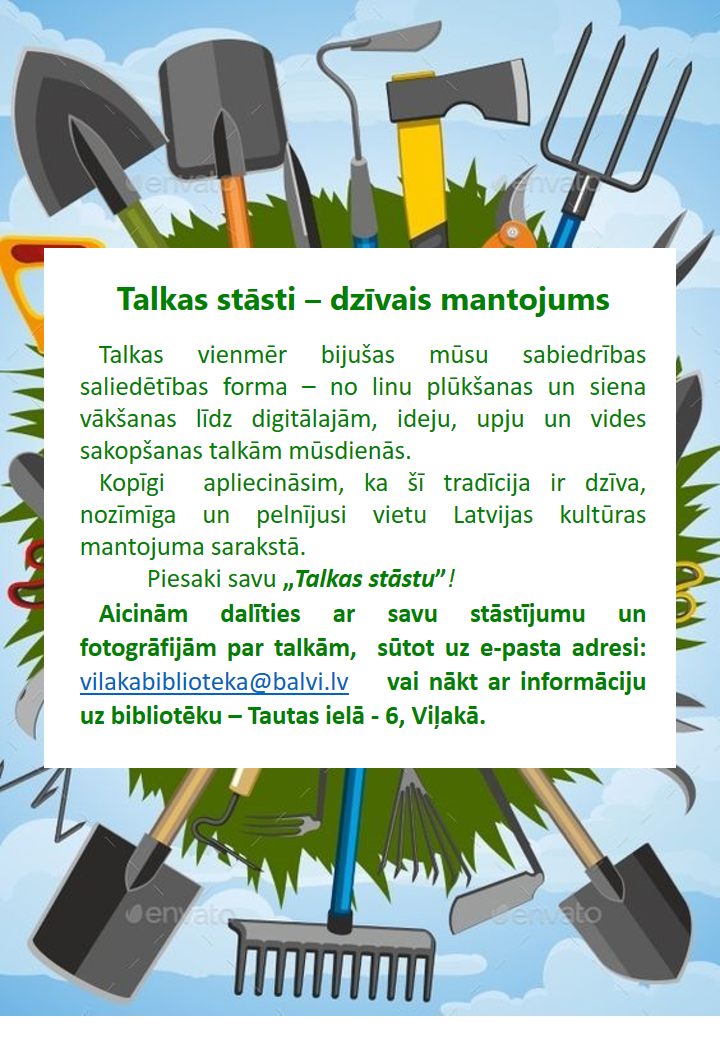 envato

envato

Talkas stāsti – dzīvais mantojums

Talkas vienmēr bijušas mūsu sabiedrības saliedētības forma – no linu plūkšanas un siena vākšanas līdz digitālajām, ideju, upju un vides sakopšanas talkām mūsdienās.

Kopīgi apliecināsim, ka šī tradīcija ir dzīva, nozīmīga un pelnījusi vietu Latvijas kultūras mantojuma sarakstā.

Piesaki savu „Talkas stāstu”!

Aicinām dalīties ar savu stāstījumu un fotogrāfijām par talkām, sūtot uz e-pasta adresi: vilakabiblioteka@balvi.lv vai nākt ar informāciju uz bibliotēku – Tautas ielā - 6, Viļakā.

envato

envato